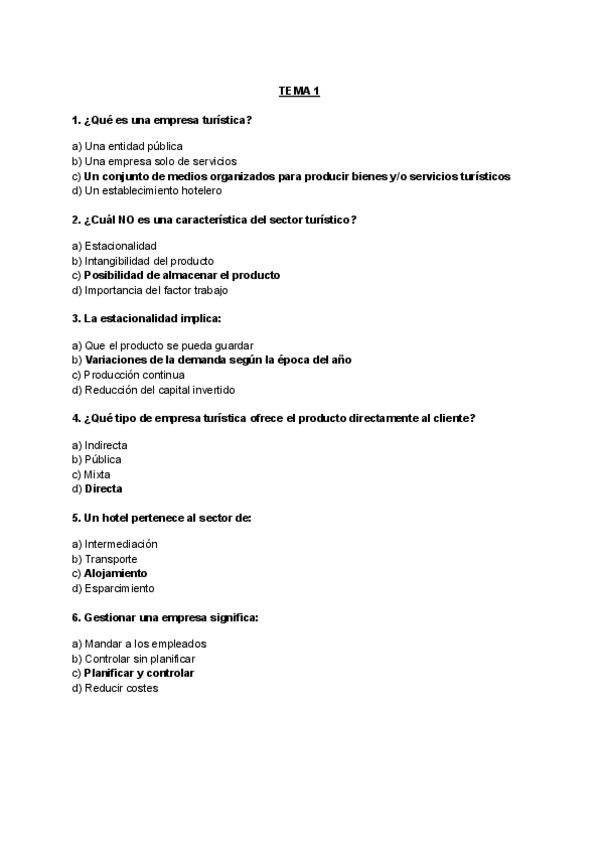 TEMA 1

1. ¿Qué es una empresa turística?

a) Una entidad pública
b) Una empresa solo de servicios
c) Un conjunto de medios organizados para producir bienes y/o servicios turísticos
d) Un establecimiento hotelero

2. ¿Cuál NO es una característica del sector turístico?

a) Estacionalidad
b) Intangibilidad del producto
c) Posibilidad de almacenar el producto
d) Importancia del factor trabajo

3. La estacionalidad implica:

a) Que el producto se pueda guardar
b) Variaciones de la demanda según la época del año
c) Producción continua
d) Reducción del capital invertido

4. ¿Qué tipo de empresa turística ofrece el producto directamente al cliente?

a) Indirecta
b) Pública
c) Mixta
d) Directa

5. Un hotel pertenece al sector de:

a) Intermediación
b) Transporte
c) Alojamiento
d) Esparcimiento

6. Gestionar una empresa significa:

a) Mandar a los empleados
b) Controlar sin planificar
c) Planificar y controlar
d) Reducir costes